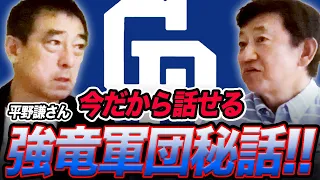 平野謙さん

今だから話せる

強竜軍団秘話!!